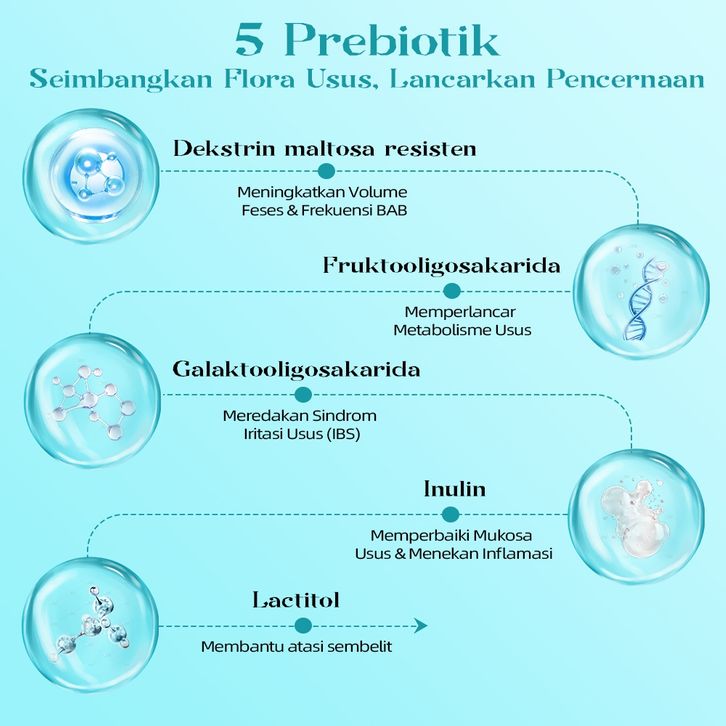 5 Prebiotik
Seimbangkan Flora Usus, Lancarkan Pencernaan

Dekstrin maltosa resisten
Meningkatkan Volume Feses & Frekuensi BAB

Fruktooligosakarida
Memperlancar Metabolisme Usus

Galaktooligosakarida
Meredakan Sindrom Iritasi Usus (IBS)

Inulin
Memperbaiki Mukosa Usus & Menekan Inflamasi

Lactitol
Membantu atasi sembelit